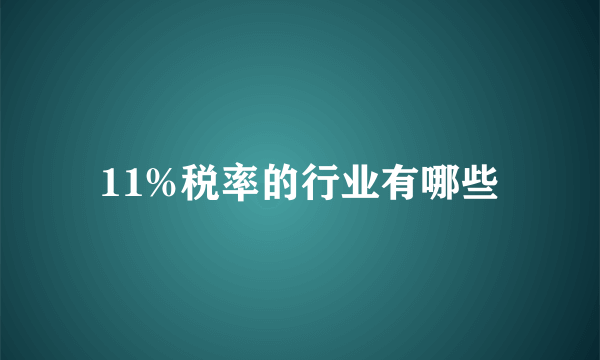 11%税率的行业有哪些